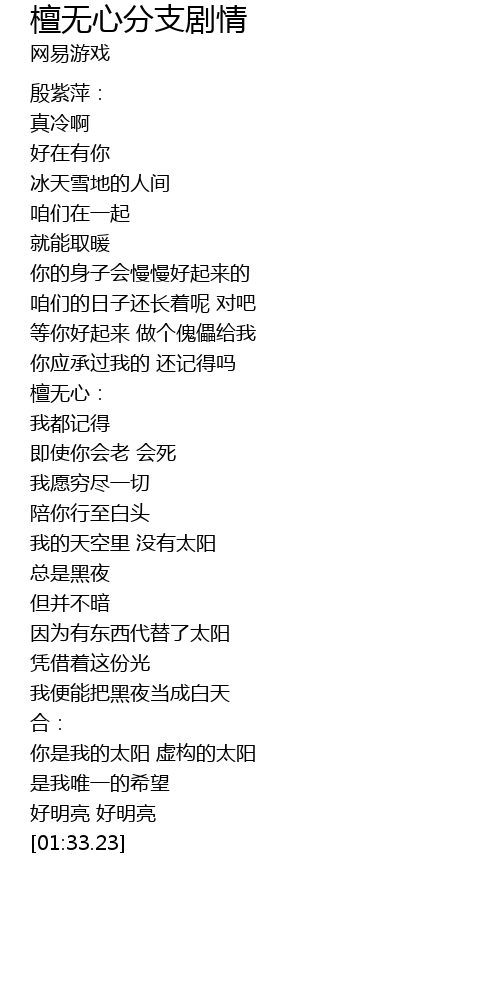 檀无心分支剧情
网易游戏

殷紫萍：
真冷啊
好在有你
冰天雪地的人间
咱们在一起
就能取暖
你的身子会慢慢好起来的
咱们的日子还长着呢 对吧
等你好起来 做个傀儡给我
你应承过我的 还记得吗
檀无心：
我都记得
即使你会老 会死
我愿穷尽一切
陪你行至白头
我的天空里 没有太阳
总是黑夜
但并不暗
因为有东西代替了太阳
凭借着这份光
我便能把黑夜当成白天
合：
你是我的太阳 虚构的太阳
是我唯一的希望
好明亮 好明亮
[01:33.23]